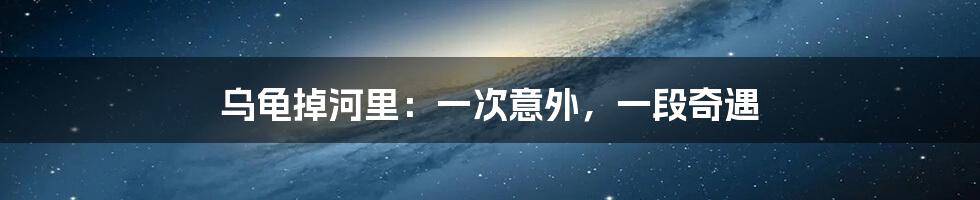 乌龟掉河里：一次意外，一段奇遇